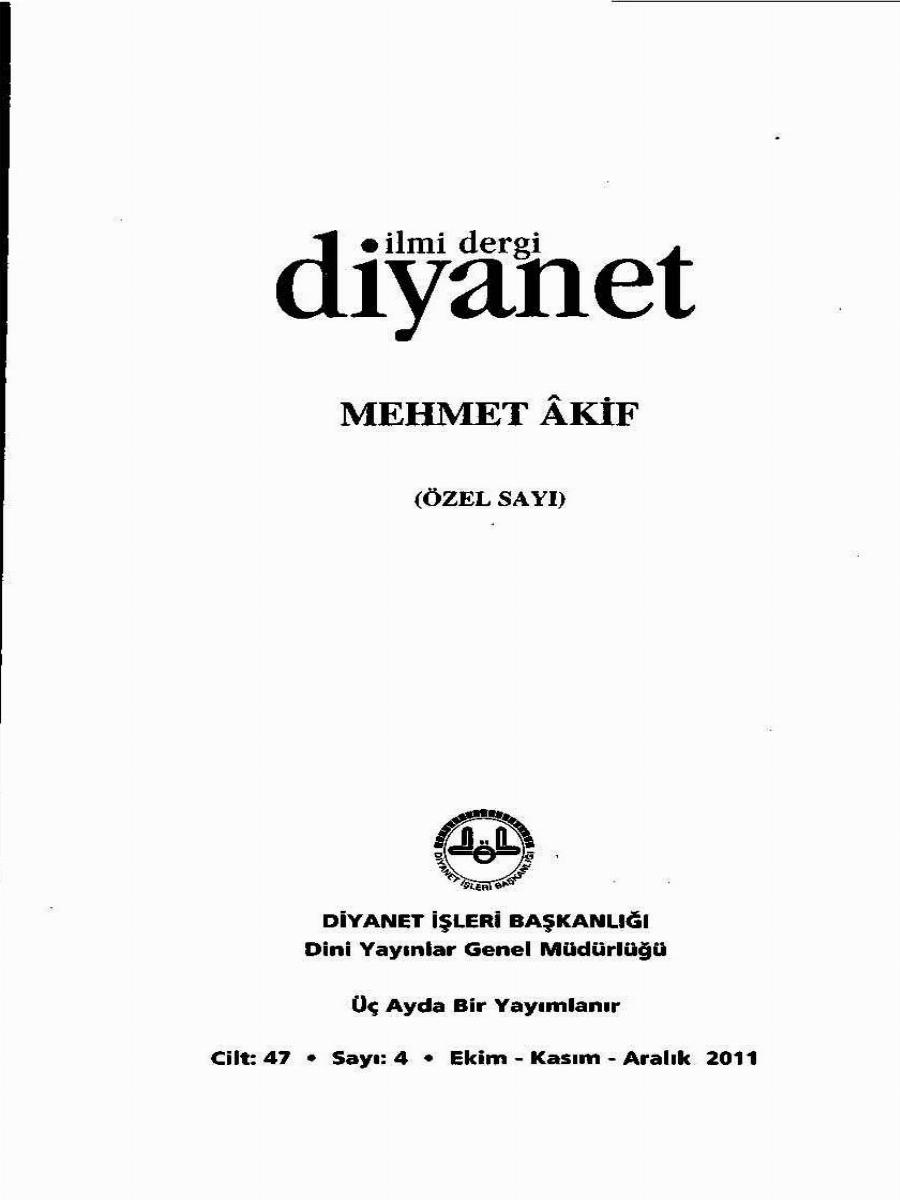 ilmi dergi
diyanet

MEHMET ÂKİF

(ÖZEL SAYI)

DİYANET İŞLERİ BAŞKANLIĞI

DİYANET İŞLERİ BAŞKANLIĞI
Dini Yayınlar Genel Müdürlüğü

Üç Ayda Bir Yayımlanır

Cilt: 47 • Sayı: 4 • Ekim - Kasım - Aralık 2011